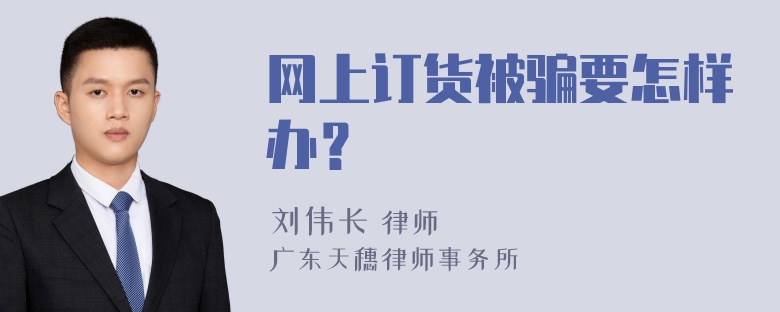 网上订货被骗要怎样办?

刘伟长 律师
广东天穗律师事务所